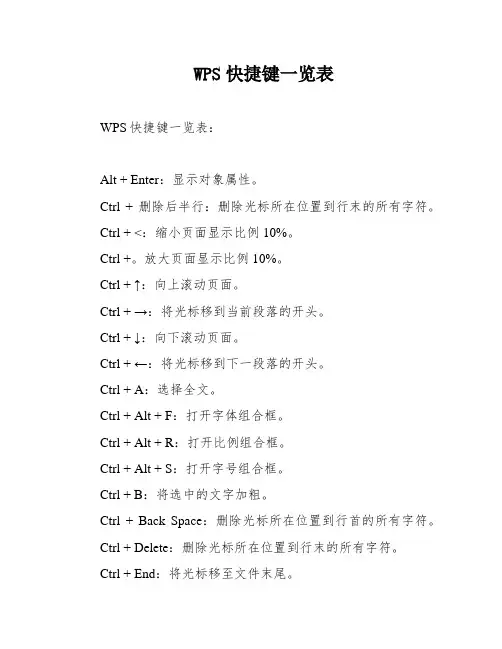 WPS 快捷键一览表

WPS 快捷键一览表：

Alt + Enter：显示对象属性。

Ctrl + 删除后半行：删除光标所在位置到行末的所有字符。

Ctrl + <：缩小页面显示比例 10%。

Ctrl +。放大页面显示比例 10%。

Ctrl + ↑：向上滚动页面。

Ctrl + →：将光标移到当前段落的开头。

Ctrl + ↓：向下滚动页面。

Ctrl + ←：将光标移到下一段落的开头。

Ctrl + A：选择全文。

Ctrl + Alt + F：打开字体组合框。

Ctrl + Alt + R：打开比例组合框。

Ctrl + Alt + S：打开字号组合框。

Ctrl + B：将选中的文字加粗。

Ctrl + Back Space：删除光标所在位置到行首的所有字符。

Ctrl + Delete：删除光标所在位置到行末的所有字符。

Ctrl + End：将光标移至文件末尾。